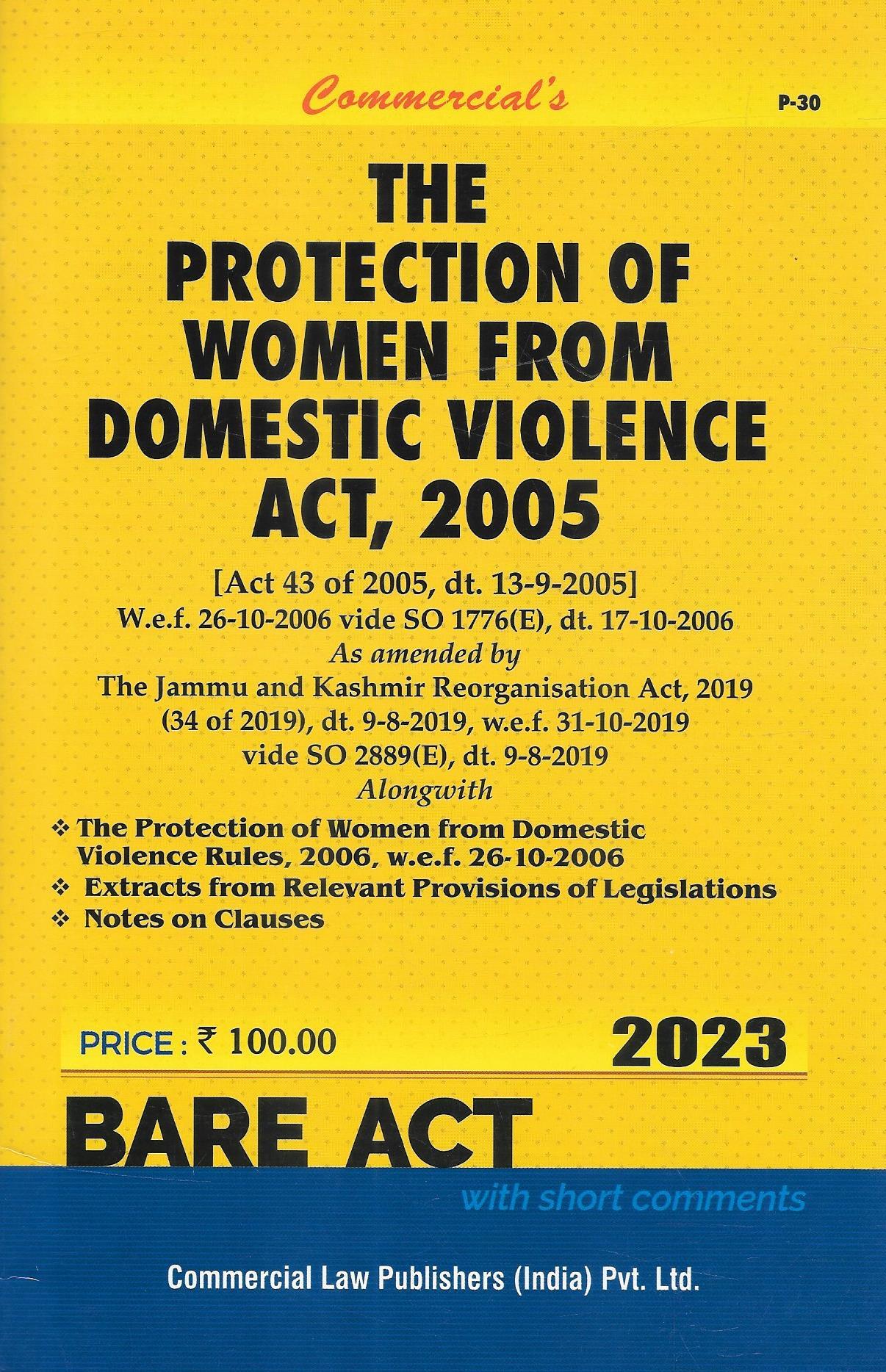 Commercial's

P-30

THE PROTECTION OF WOMEN FROM DOMESTIC VIOLENCE ACT, 2005

[Act 43 of 2005, dt. 13-9-2005]
W.e.f. 26-10-2006 vide SO 1776(E), dt. 17-10-2006
As amended by
The Jammu and Kashmir Reorganisation Act, 2019 (34 of 2019), dt. 9-8-2019, w.e.f. 31-10-2019 vide SO 2889(E), dt. 9-8-2019
Alongwith

❖ The Protection of Women from Domestic Violence Rules, 2006, w.e.f. 26-10-2006
❖ Extracts from Relevant Provisions of Legislations
❖ Notes on Clauses

PRICE : ₹ 100.00

2023

BARE ACT

with short comments

Commercial Law Publishers (India) Pvt. Ltd.